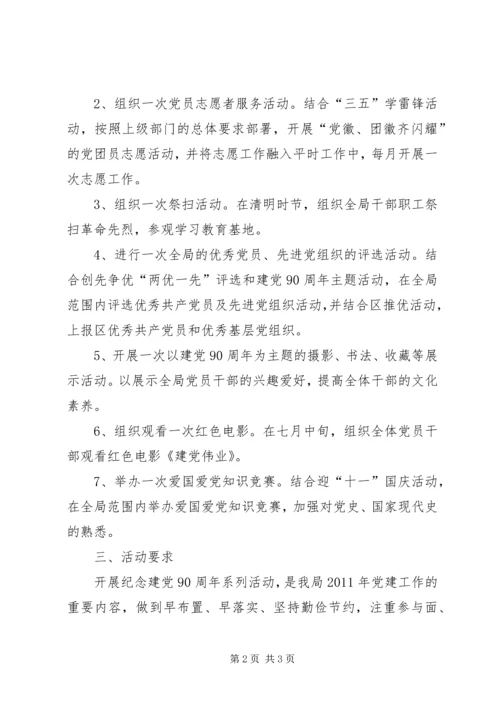 2、组织一次党员志愿者服务活动。结合“三五”学雷锋活动，按照上级部门的总体要求部署，开展“党徽、团徽齐闪耀”的党团员志愿活动，并将志愿工作融入平时工作中，每月开展一次志愿工作。

3、组织一次祭扫活动。在清明时节，组织全局干部职工祭扫革命先烈，参观学习教育基地。

4、进行一次全局的优秀党员、先进党组织的评选活动。结合创先争优“两优一先”评选和建党90周年主题活动，在全局范围内评选优秀共产党员及先进党组织活动，并结合区推优活动，上报区优秀共产党员和优秀基层党组织。

5、开展一次以建党90周年为主题的摄影、书法、收藏等展示活动。以展示全局党员干部的兴趣爱好，提高全体干部的文化素养。

6、组织观看一次红色电影。在七月中旬，组织全体党员干部观看红色电影《建党伟业》。

7、举办一次爱国爱党知识竞赛。结合迎“十一”国庆活动，在全局范围内举办爱国爱党知识竞赛，加强对党史、国家现代史的熟悉。

三、活动要求

开展纪念建党90周年系列活动，是我局2011年党建工作的重要内容，做到早布置、早落实、坚持勤俭节约，注重参与面、

第2页 共3页